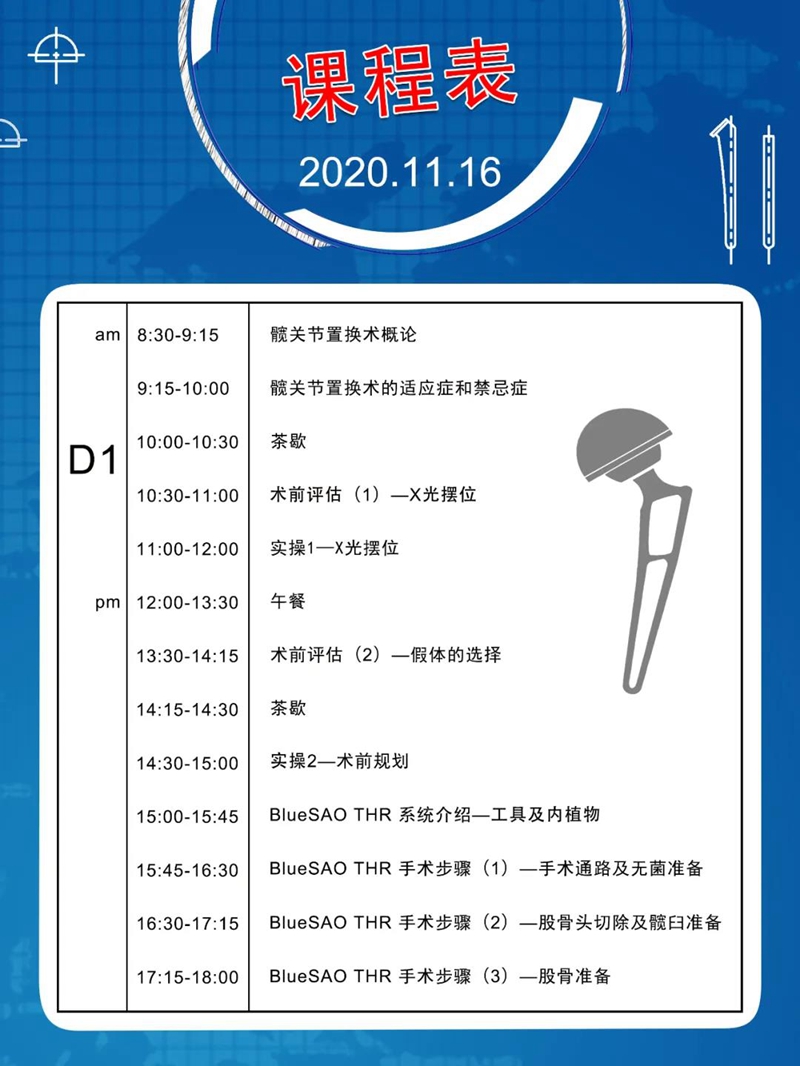 课程表

2020.11.16

| | | |
|---|---|---|
| am | 8:30-9:15 | 髋关节置换术概论 |
| | 9:15-10:00 | 髋关节置换术的适应症和禁忌症 |
| D1 | 10:00-10:30 | 茶歇 |
| | 10:30-11:00 | 术前评估（1）—X光摆位 |
| | 11:00-12:00 | 实操1—X光摆位 |
| pm | 12:00-13:30 | 午餐 |
| | 13:30-14:15 | 术前评估（2）—假体的选择 |
| | 14:15-14:30 | 茶歇 |
| | 14:30-15:00 | 实操2—术前规划 |
| | 15:00-15:45 | BlueSAO THR 系统介绍—工具及内植物 |
| | 15:45-16:30 | BlueSAO THR 手术步骤（1）—手术通路及无菌准备 |
| | 16:30-17:15 | BlueSAO THR 手术步骤（2）—股骨头切除及髋臼准备 |
| | 17:15-18:00 | BlueSAO THR 手术步骤（3）—股骨准备 |